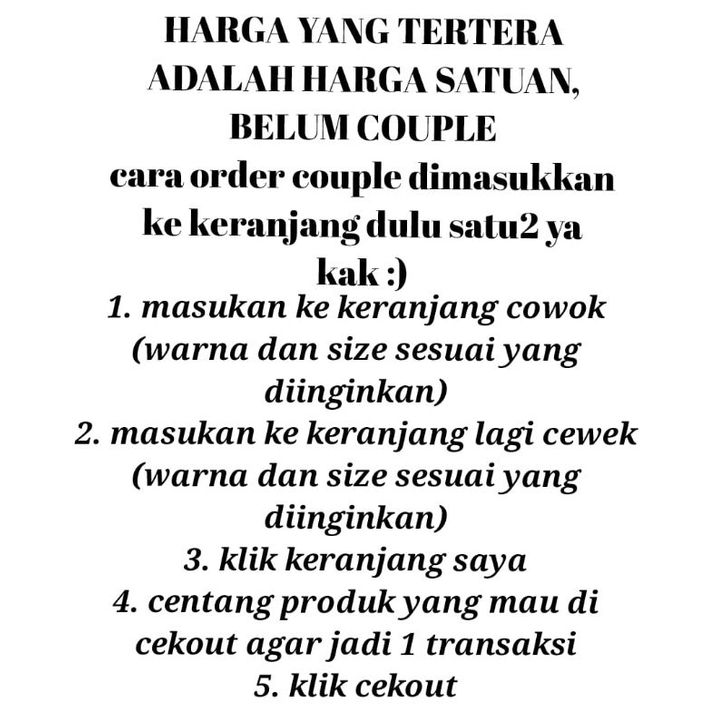 HARGA YANG TERTERA ADALAH HARGA SATUAN, BELUM COUPLE
cara order couple dimasukkan ke keranjang dulu satu2 ya kak :)
1. masukan ke keranjang cowok (warna dan size sesuai yang diinginkan)
2. masukan ke keranjang lagi cewek (warna dan size sesuai yang diinginkan)
3. klik keranjang saya
4. centang produk yang mau di cekout agar jadi 1 transaksi
5. klik cekout